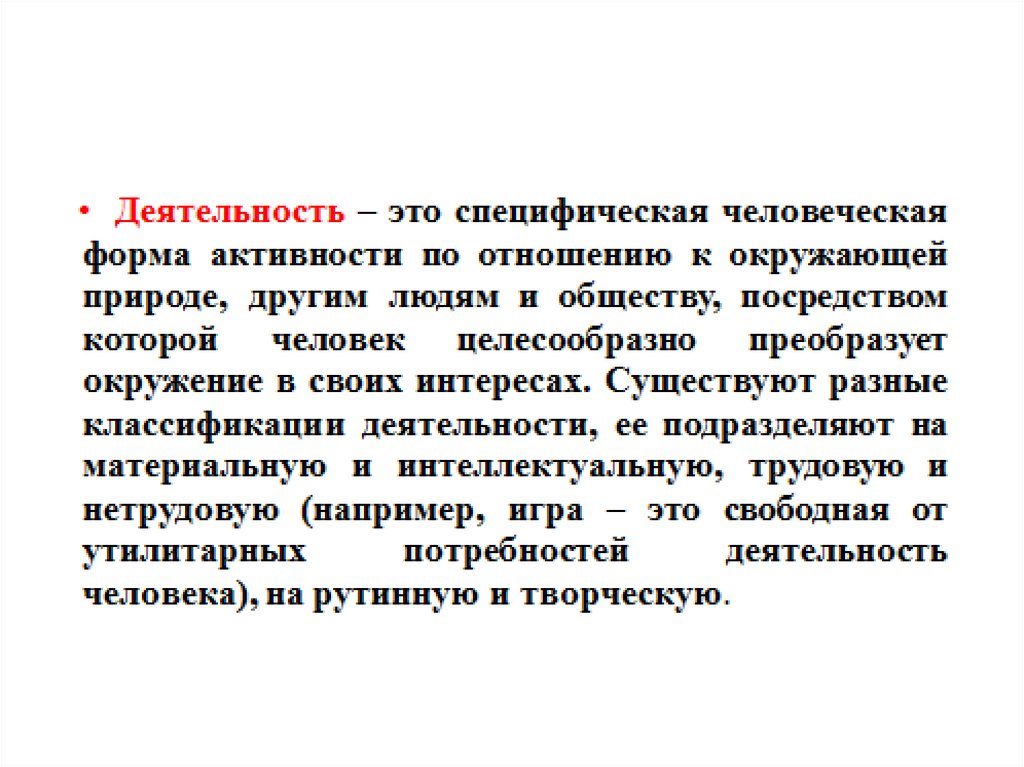 • Деятельность – это специфическая человеческая форма активности по отношению к окружающей природе, другим людям и обществу, посредством которой человек целесообразно преобразует окружение в своих интересах. Существуют разные классификации деятельности, ее подразделяют на материальную и интеллектуальную, трудовую и нетрудовую (например, игра – это свободная от утилитарных потребностей деятельность человека), на рутинную и творческую.